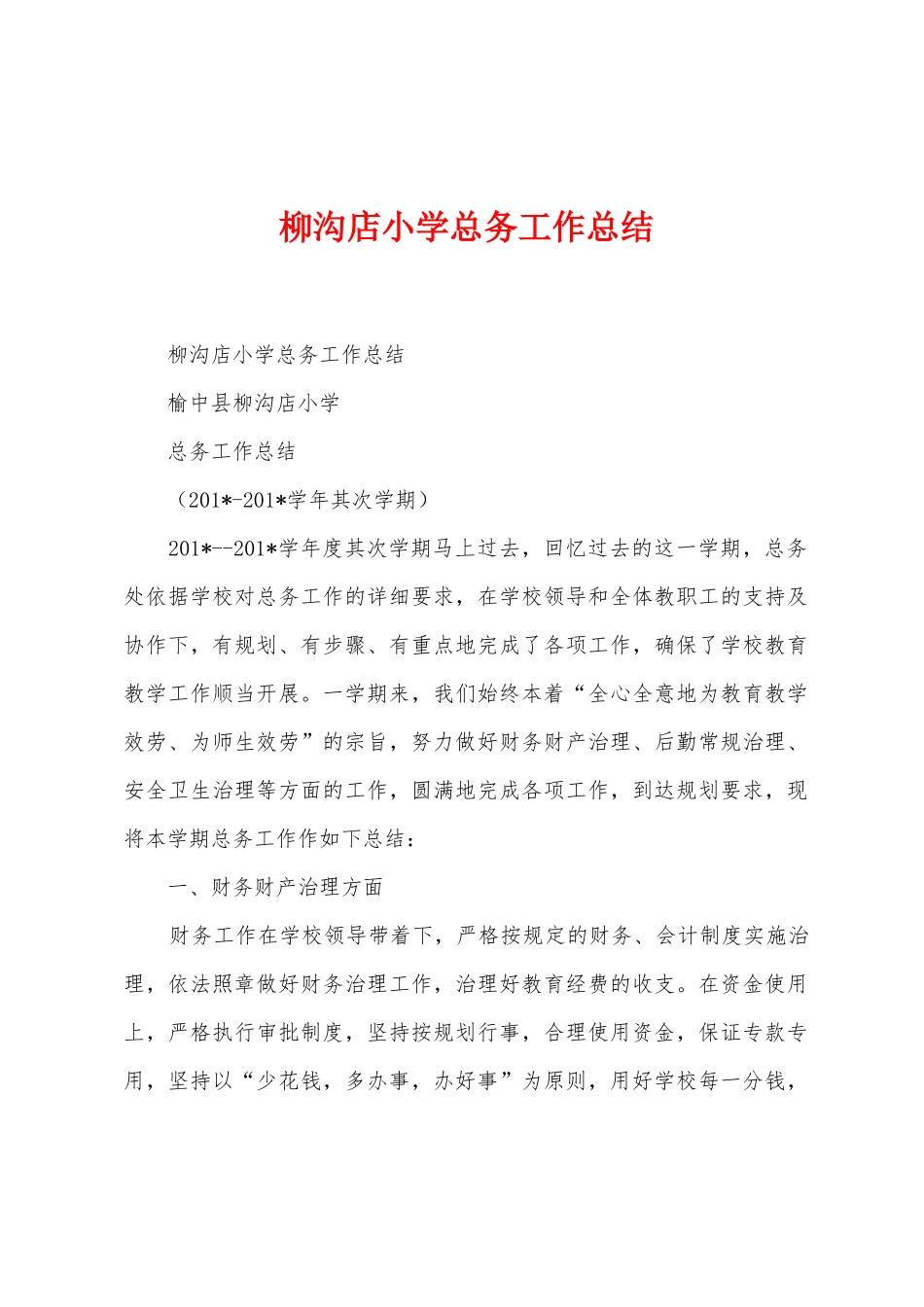 柳沟店小学总务工作总结

柳沟店小学总务工作总结

榆中县柳沟店小学

总务工作总结

（201*-201*学年其次学期）

201*--201*学年度其次学期马上过去，回忆过去的这一学期，总务处依据学校对总务工作的详细要求，在学校领导和全体教职工的支持及协作下，有规划、有步骤、有重点地完成了各项工作，确保了学校教育教学工作顺当开展。一学期来，我们始终本着“全心全意地为教育教学效劳、为师生效劳”的宗旨，努力做好财务财产治理、后勤常规治理、安全卫生治理等方面的工作，圆满地完成各项工作，到达规划要求，现将本学期总务工作作如下总结：

一、财务财产治理方面

财务工作在学校领导带着下，严格按规定的财务、会计制度实施治理，依法照章做好财务治理工作，治理好教育经费的收支。在资金使用上，严格执行审批制度，坚持按规划行事，合理使用资金，保证专款专用，坚持以“少花钱，多办事，办好事”为原则，用好学校每一分钱，